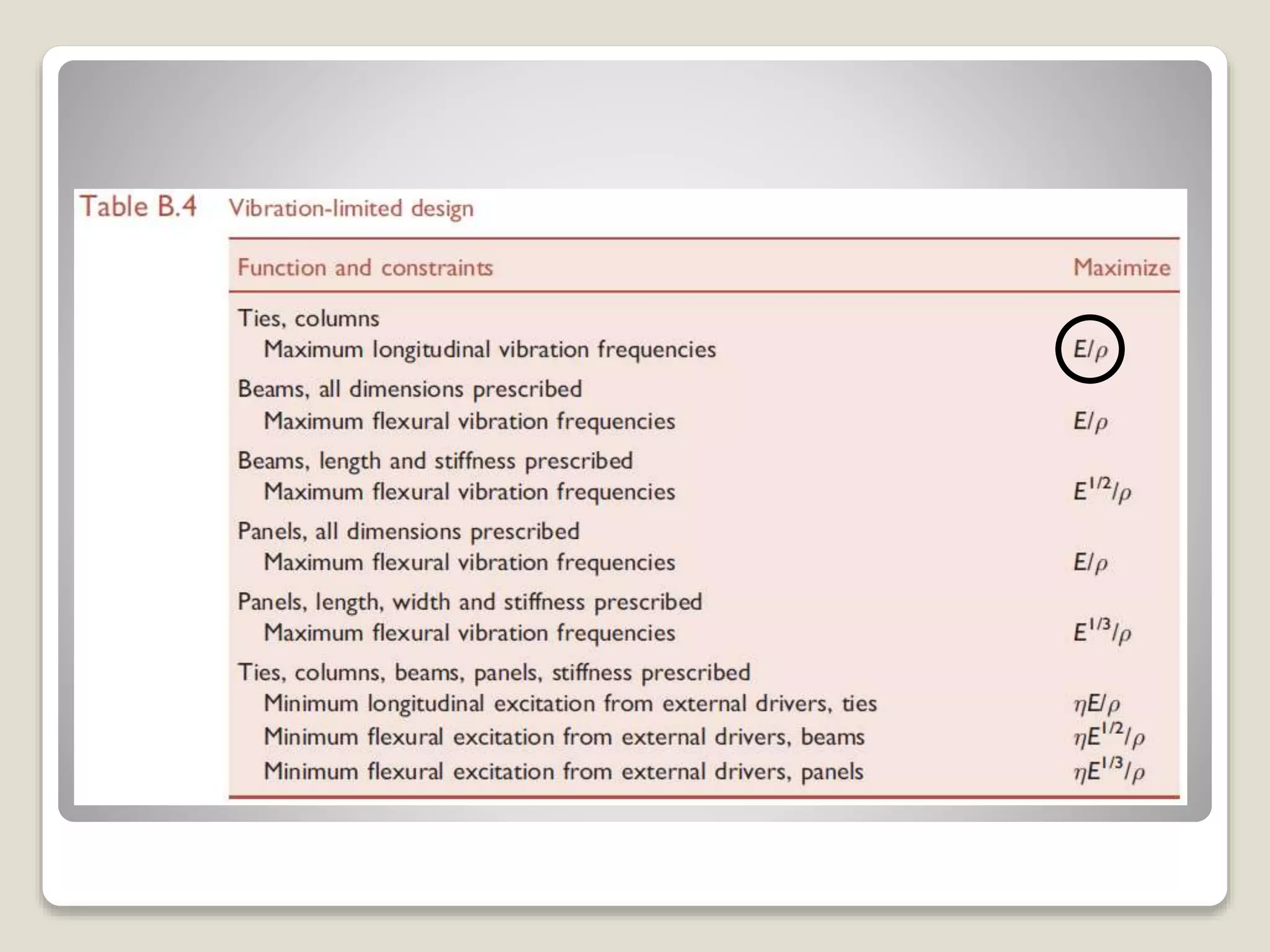 Table B.4 Vibration-limited design

| Function and constraints | Maximize |
|---|---|
| Ties, columns | |
| Maximum longitudinal vibration frequencies | $E/\rho$ |
| Beams, all dimensions prescribed | |
| Maximum flexural vibration frequencies | $E/\rho$ |
| Beams, length and stiffness prescribed | |
| Maximum flexural vibration frequencies | $E^{1/2}/\rho$ |
| Panels, all dimensions prescribed | |
| Maximum flexural vibration frequencies | $E/\rho$ |
| Panels, length, width and stiffness prescribed | |
| Maximum flexural vibration frequencies | $E^{1/3}/\rho$ |
| Ties, columns, beams, panels, stiffness prescribed | |
| Minimum longitudinal excitation from external drivers, ties | $\eta E/\rho$ |
| Minimum flexural excitation from external drivers, beams | $\eta E^{1/2}/\rho$ |
| Minimum flexural excitation from external drivers, panels | $\eta E^{1/3}/\rho$ |